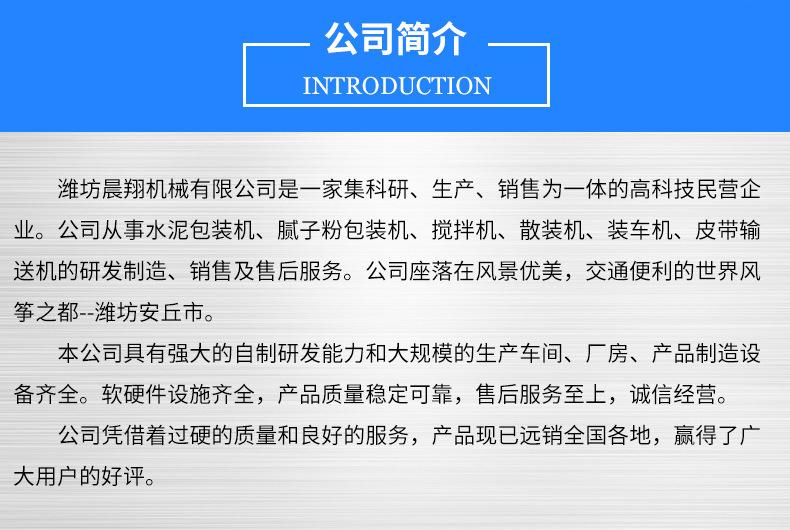 公司简介

INTRODUCTION

潍坊晨翔机械有限公司是一家集科研、生产、销售为一体的高科技民营企业。公司从事水泥包装机、腻子粉包装机、搅拌机、散装机、装车机、皮带输送机的研发制造、销售及售后服务。公司座落在风景优美，交通便利的世界风筝之都--潍坊安丘市。

本公司具有强大的自制研发能力和大规模的生产车间、厂房、产品制造设备齐全。软硬件设施齐全，产品质量稳定可靠，售后服务至上，诚信经营。

公司凭借着过硬的质量和良好的服务，产品现已远销全国各地，赢得了广大用户的好评。